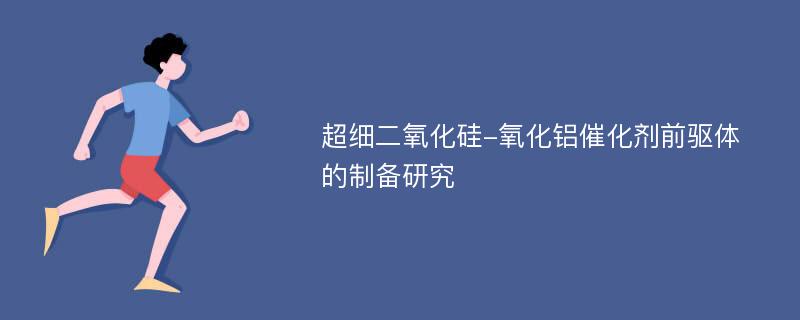 超细二氧化硅-氧化铝催化剂前驱体的制备研究